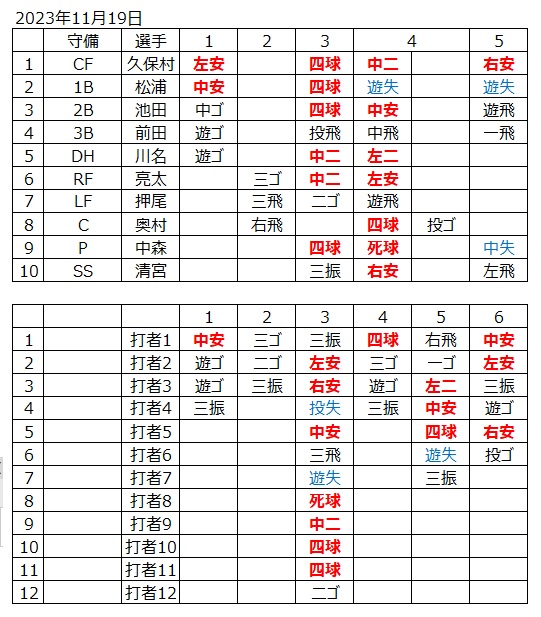 2023年11月19日

| | 守備 | 選手 | 1 | 2 | 3 | 4 | | 5 |
|---|---|---|---|---|---|---|---|---|
| 1 | CF | 久保村 | 左安 | | 四球 | 中二 | | 右安 |
| 2 | 1B | 松浦 | 中安 | | 四球 | 遊失 | | 遊失 |
| 3 | 2B | 池田 | 中ゴ | | 四球 | 中安 | | 遊飛 |
| 4 | 3B | 前田 | 遊ゴ | | 投飛 | 中飛 | | 一飛 |
| 5 | DH | 川名 | 遊ゴ | | 中二 | 左二 | | |
| 6 | RF | 亮太 | | 三ゴ | 中二 | 左安 | | |
| 7 | LF | 押尾 | | 三飛 | 二ゴ | 遊飛 | | |
| 8 | C | 奥村 | | 右飛 | | 四球 | 投ゴ | |
| 9 | P | 中森 | | | 四球 | 死球 | | 中失 |
| 10 | SS | 清宮 | | | 三振 | 右安 | | 左飛 |

| | | | 1 | 2 | 3 | 4 | 5 | 6 |
|---|---|---|---|---|---|---|---|---|
| 1 | | 打者1 | 中安 | 三ゴ | 三振 | 四球 | 右飛 | 中安 |
| 2 | | 打者2 | 遊ゴ | 二ゴ | 左安 | 三ゴ | 一ゴ | 左安 |
| 3 | | 打者3 | 遊ゴ | 三振 | 右安 | 遊ゴ | 左二 | 三振 |
| 4 | | 打者4 | 三振 | | 投失 | 三振 | 中安 | 遊ゴ |
| 5 | | 打者5 | | | 中安 | | 四球 | 右安 |
| 6 | | 打者6 | | | 三飛 | | 遊失 | 投ゴ |
| 7 | | 打者7 | | | 遊失 | | 三振 | |
| 8 | | 打者8 | | | 死球 | | | |
| 9 | | 打者9 | | | 中二 | | | |
| 10 | | 打者10 | | | 四球 | | | |
| 11 | | 打者11 | | | 四球 | | | |
| 12 | | 打者12 | | | 二ゴ | | | |